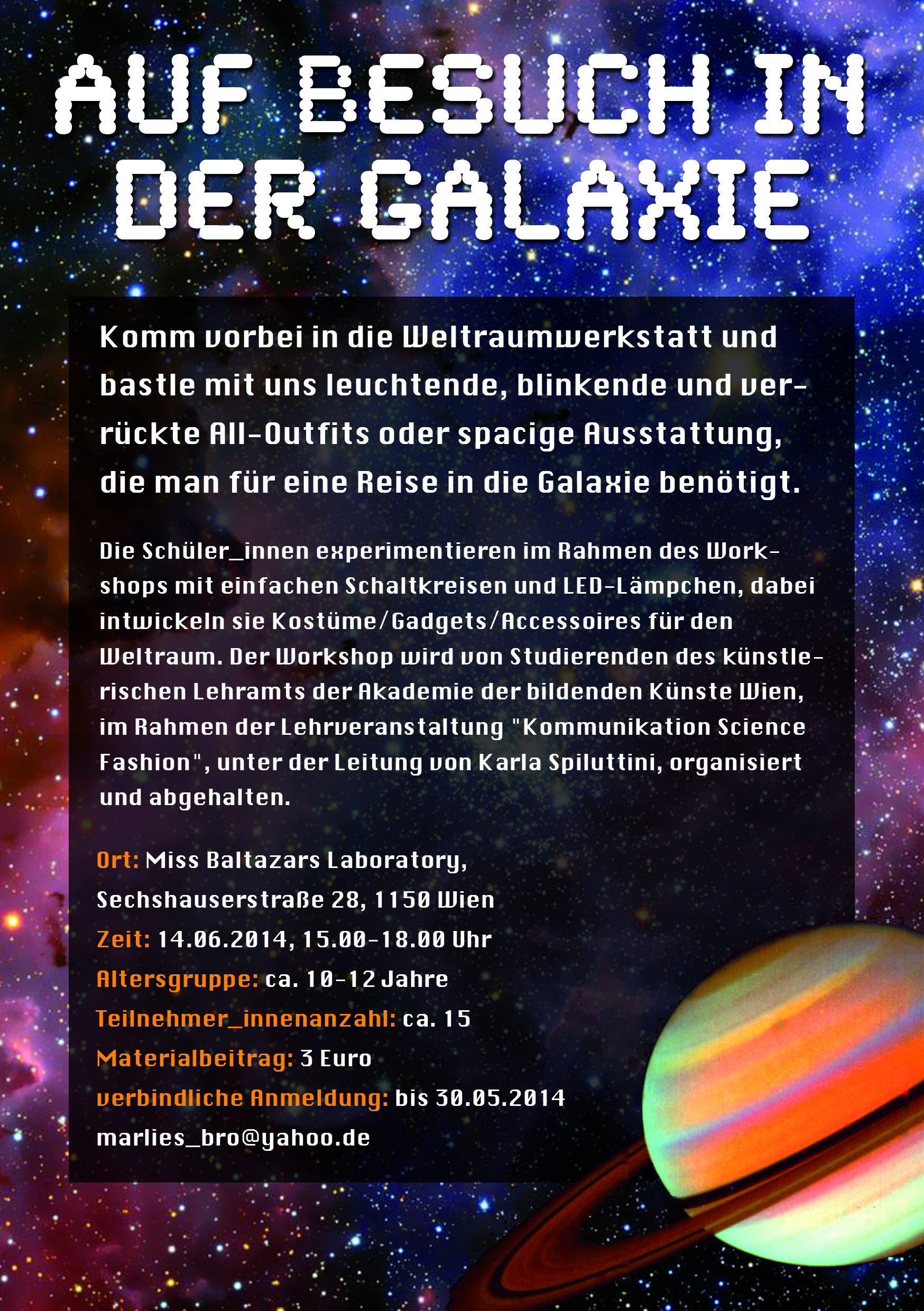 AUF BESUCH IN DER GALAXIE

Komm vorbei in die Weltraumwerkstatt und bastle mit uns leuchtende, blinkende und verrückte All-Outfits oder spacige Ausstattung, die man für eine Reise in die Galaxie benötigt.

Die Schüler_innen experimentieren im Rahmen des Workshops mit einfachen Schaltkreisen und LED-Lämpchen, dabei intwickeln sie Kostüme/Gadgets/Accessoires für den Weltraum. Der Workshop wird von Studierenden des künstlerischen Lehramts der Akademie der bildenden Künste Wien, im Rahmen der Lehrveranstaltung "Kommunikation Science Fashion", unter der Leitung von Karla Spiluttini, organisiert und abgehalten.

Ort: Miss Baltazars Laboratory, Sechshauserstraße 28, 1150 Wien
Zeit: 14.06.2014, 15.00-18.00 Uhr
Altersgruppe: ca. 10-12 Jahre
Teilnehmer_innenanzahl: ca. 15
Materialbeitrag: 3 Euro
verbindliche Anmeldung: bis 30.05.2014
marlies_bro@yahoo.de